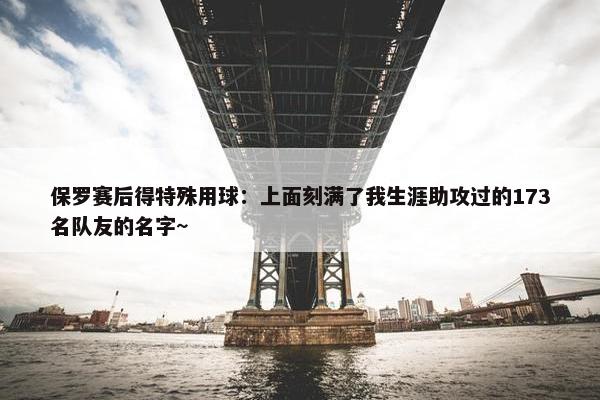 保罗赛后得特殊用球：上面刻满了我生涯助攻过的173名队友的名字~